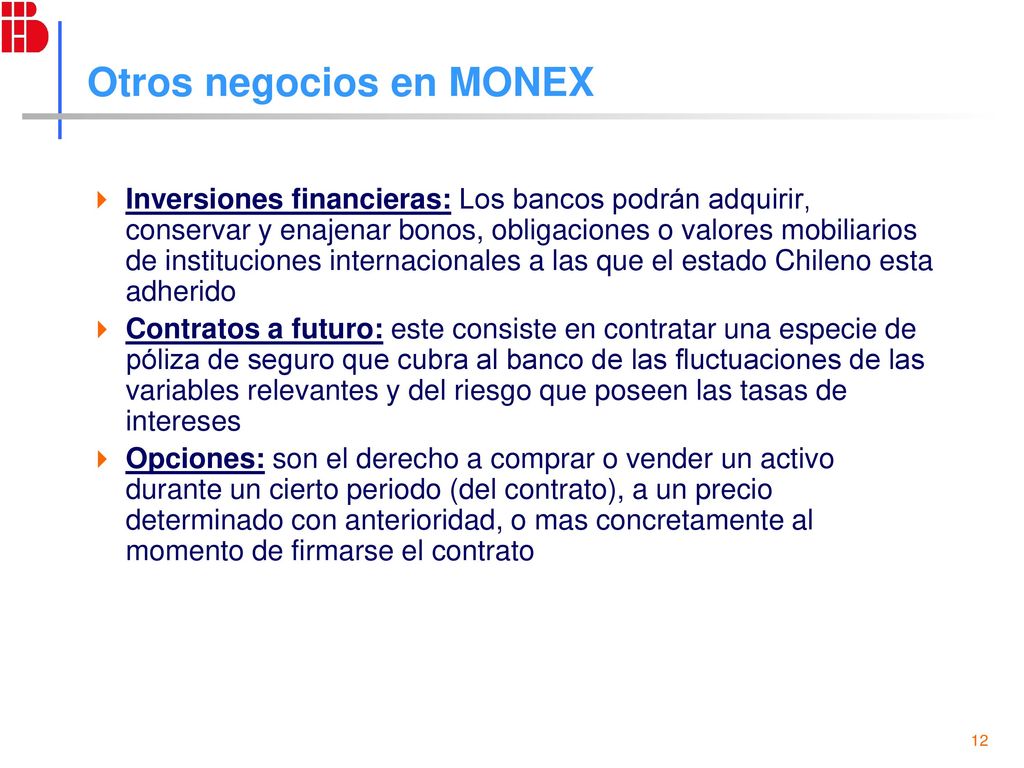 Otros negocios en MONEX

Inversiones financieras: Los bancos podrán adquirir, conservar y enajenar bonos, obligaciones o valores mobiliarios de instituciones internacionales a las que el estado Chileno esta adherido

Contratos a futuro: este consiste en contratar una especie de póliza de seguro que cubra al banco de las fluctuaciones de las variables relevantes y del riesgo que poseen las tasas de intereses

Opciones: son el derecho a comprar o vender un activo durante un cierto periodo (del contrato), a un precio determinado con anterioridad, o mas concretamente al momento de firmarse el contrato

12